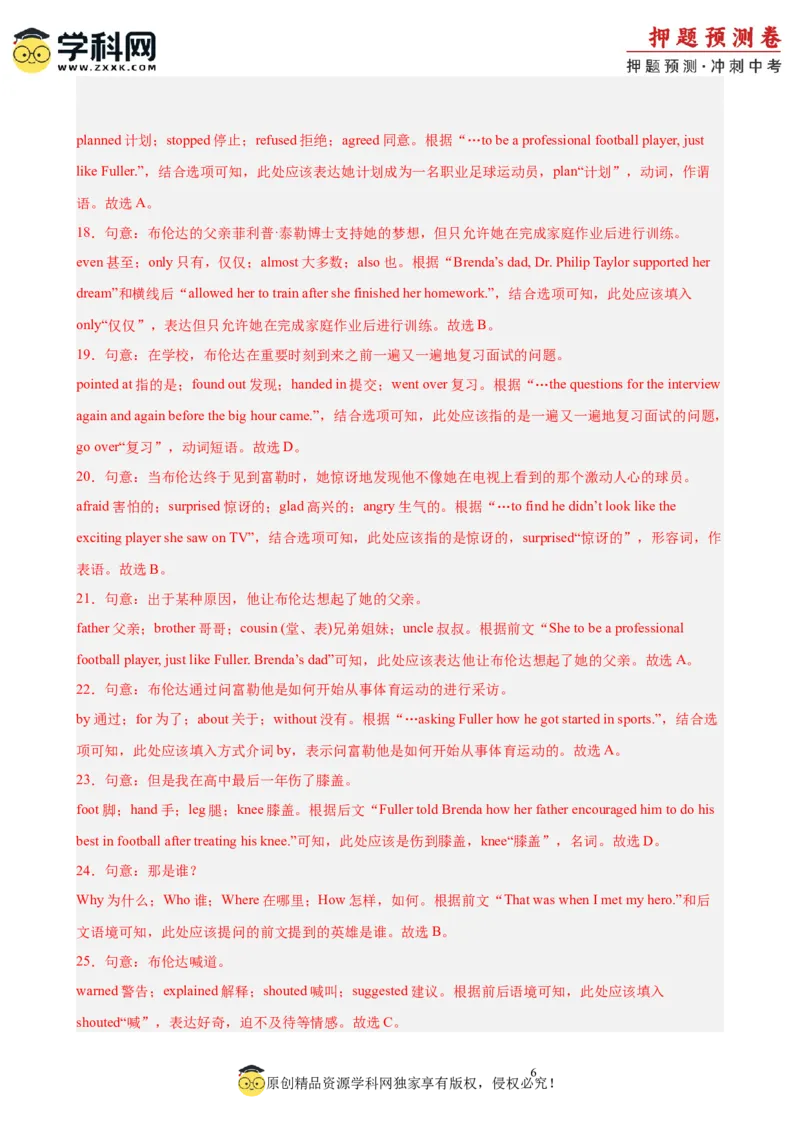 学科网
WWW.ZXXK.COM

押题预测卷
押题预测·冲刺中考

planned 计划；stopped 停止；refused 拒绝；agreed 同意。根据“…to be a professional football player, just like Fuller.”，结合选项可知，此处应该表达她计划成为一名职业足球运动员，plan“计划”，动词，作谓语。故选 A。

18．句意：布伦达的父亲菲利普·泰勒博士支持她的梦想，但只允许她在完成家庭作业后进行训练。

even 甚至；only 只有，仅仅；almost 大多数；also 也。根据“Brenda’s dad, Dr. Philip Taylor supported her dream”和横线后“allowed her to train after she finished her homework.”，结合选项可知，此处应该填入 only“仅仅”，表达但只允许她在完成家庭作业后进行训练。故选 B。

19．句意：在学校，布伦达在重要时刻到来之前一遍又一遍地复习面试的问题。

pointed at 指的是；found out 发现；handed in 提交；went over 复习。根据“…the questions for the interview again and again before the big hour came.”，结合选项可知，此处应该指的是一遍又一遍地复习面试的问题，go over“复习”，动词短语。故选 D。

20．句意：当布伦达终于见到富勒时，她惊讶地发现他不像她在电视上看到的那个激动人心的球员。

afraid 害怕的；surprised 惊讶的；glad 高兴的；angry 生气的。根据“…to find he didn’t look like the exciting player she saw on TV”，结合选项可知，此处应该指的是惊讶的，surprised“惊讶的”，形容词，作表语。故选 B。

21．句意：出于某种原因，他让布伦达想起了她的父亲。

father 父亲；brother 哥哥；cousin (堂、表)兄弟姐妹；uncle 叔叔。根据前文“She to be a professional football player, just like Fuller. Brenda’s dad”可知，此处应该表达他让布伦达想起了她的父亲。故选 A。

22．句意：布伦达通过问富勒他是如何开始从事体育运动的进行采访。

by 通过；for 为了；about 关于；without 没有。根据“…asking Fuller how he got started in sports.”，结合选项可知，此处应该填入方式介词 by，表示问富勒他是如何开始从事体育运动的。故选 A。

23．句意：但是我在高中最后一年伤了膝盖。

foot 脚；hand 手；leg 腿；knee 膝盖。根据后文“Fuller told Brenda how her father encouraged him to do his best in football after treating his knee.”可知，此处应该是伤到膝盖，knee“膝盖”，名词。故选 D。

24．句意：那是谁？

Why 为什么；Who 谁；Where 在哪里；How 怎样，如何。根据前文“That was when I met my hero.”和后文语境可知，此处应该提问的前文提到的英雄是谁。故选 B。

25．句意：布伦达喊道。

warned 警告；explained 解释；shouted 喊叫；suggested 建议。根据前后语境可知，此处应该填入 shouted“喊”，表达好奇，迫不及待等情感。故选 C。

6
原创精品资源学科网独家享有版权，侵权必究！